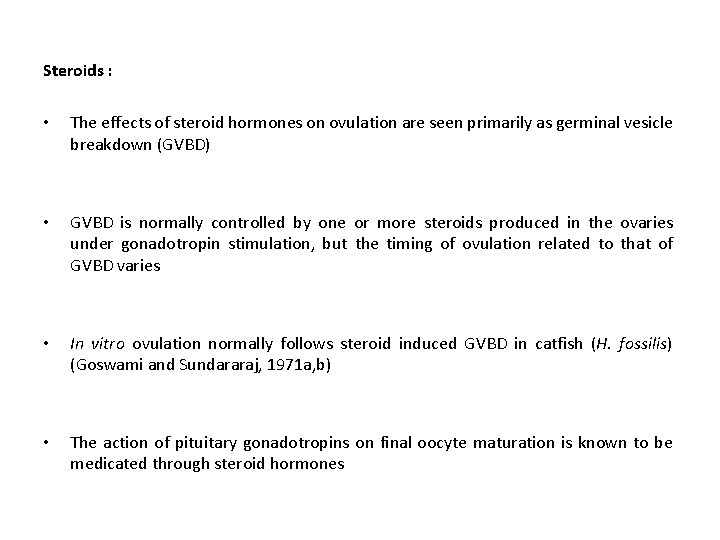 Steroids :

• The effects of steroid hormones on ovulation are seen primarily as germinal vesicle breakdown (GVBD)

• GVBD is normally controlled by one or more steroids produced in the ovaries under gonadotropin stimulation, but the timing of ovulation related to that of GVBD varies

• In vitro ovulation normally follows steroid induced GVBD in catfish (H. fossilis) (Goswami and Sundararaj, 1971a,b)

• The action of pituitary gonadotropins on final oocyte maturation is known to be medicated through steroid hormones